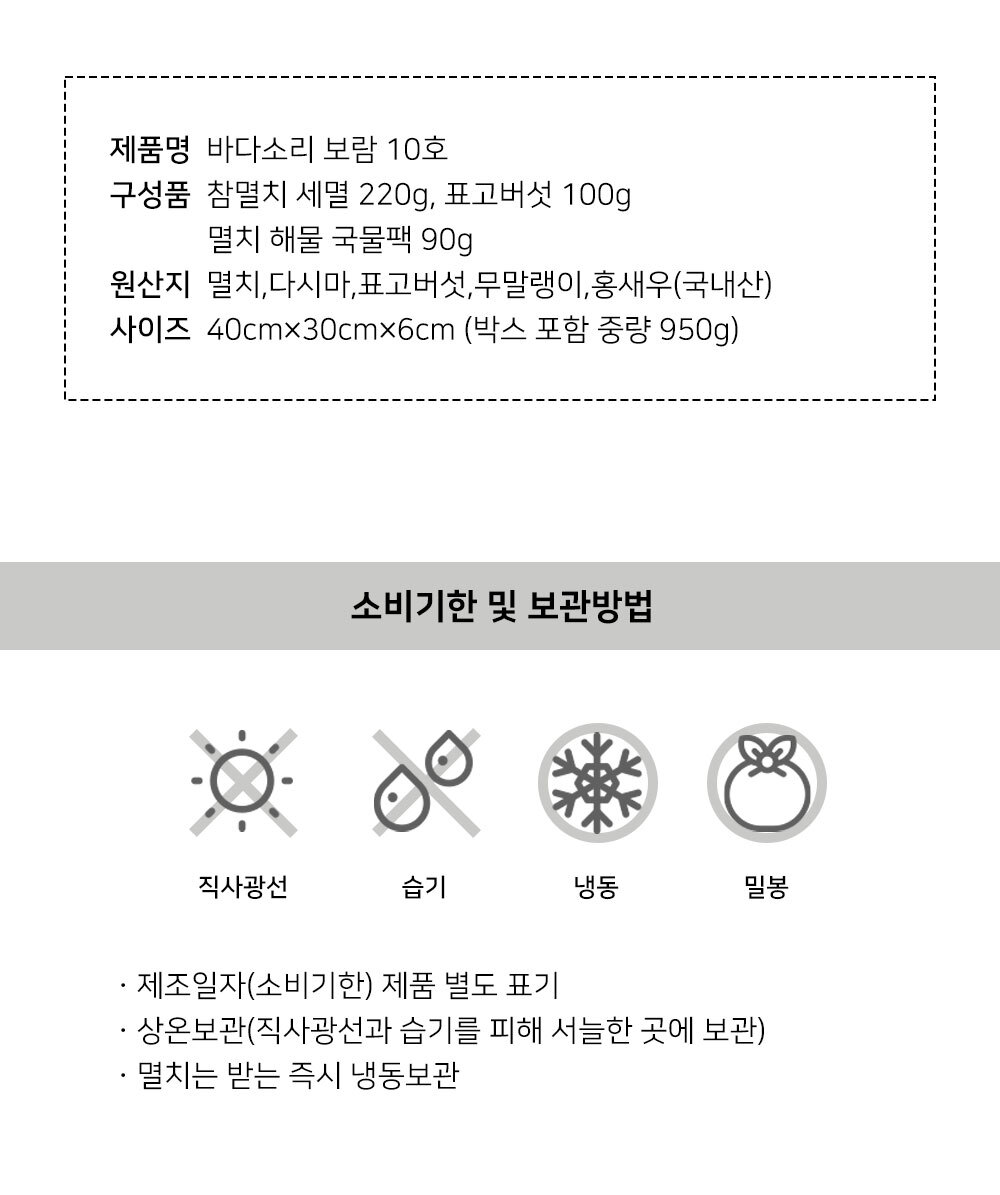 제품명 바다소리 보람 10호
구성품 참멸치 세멸 220g, 표고버섯 100g
멸치 해물 국물팩 90g
원산지 멸치,다시마,표고버섯,무말랭이,홍새우(국내산)
사이즈 40cm×30cm×6cm (박스 포함 중량 950g)

소비기한 및 보관방법

직사광선 습기 냉동 밀봉

· 제조일자(소비기한) 제품 별도 표기
· 상온보관(직사광선과 습기를 피해 서늘한 곳에 보관)
· 멸치는 받는 즉시 냉동보관